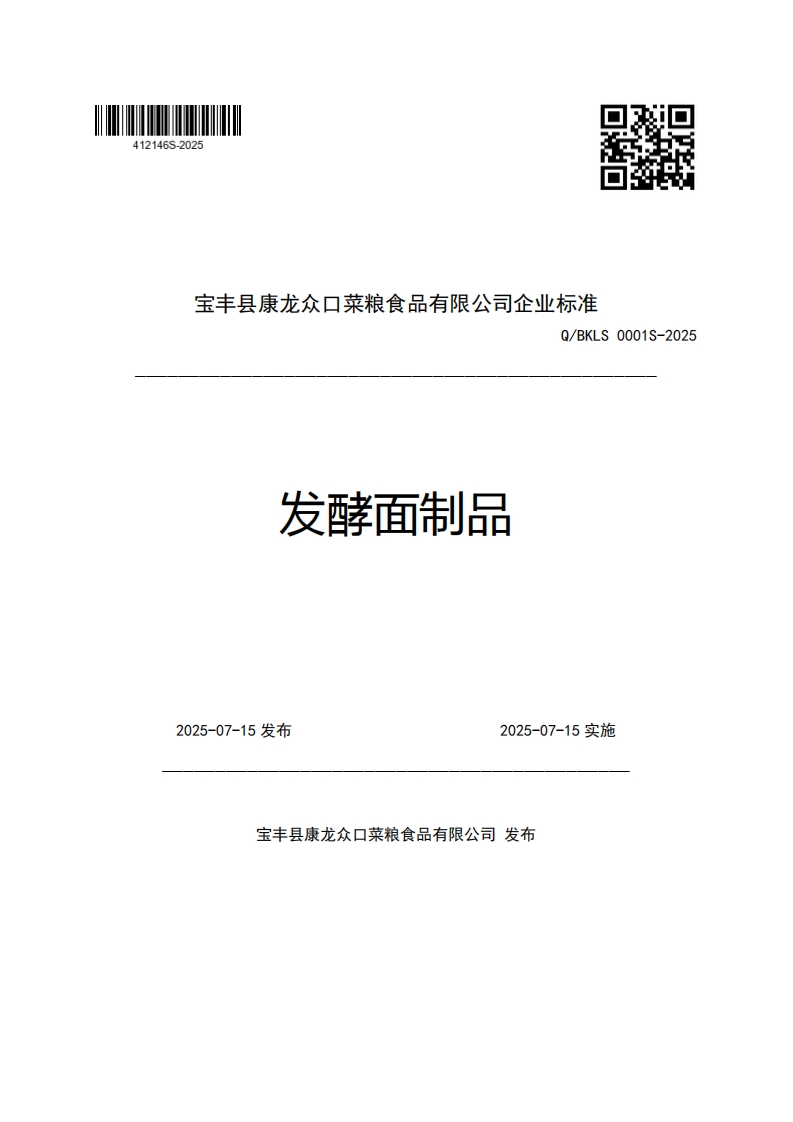 412146S-2025

宝丰县康龙众口菜粮食品有限公司企业标准

Q/BKLS 0001S-2025

发酵面制品

2025-07-15 发布

2025-07-15 实施

宝丰县康龙众口菜粮食品有限公司 发布